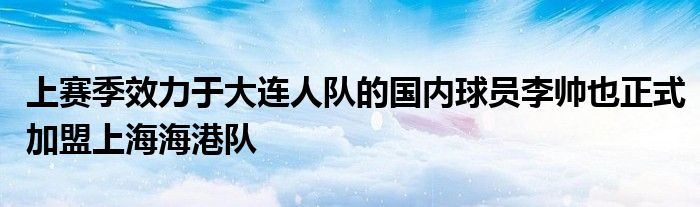 上赛季效力于大连人队的国内球员李帅也正式加盟上海海港队